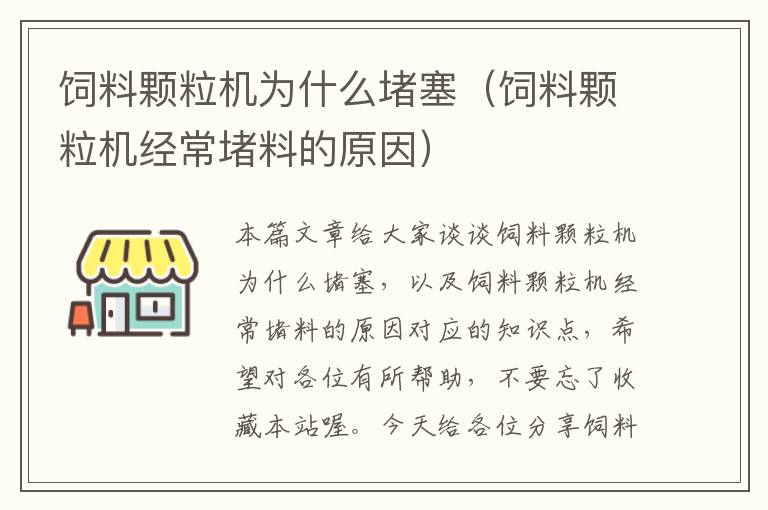 饲料颗粒机为什么堵塞（饲料颗粒机经常堵料的原因）

本篇文章给大家谈谈饲料颗粒机为什么堵塞，以及饲料颗粒机经常堵料的原因对应的知识点，希望对各位有所帮助，不要忘了收藏本站喔。今天给各位分享饲料